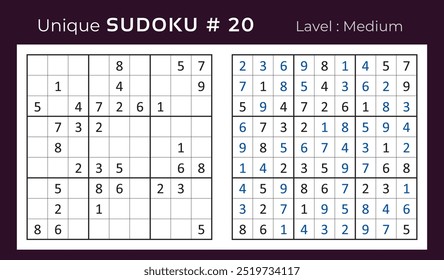 Unique SUDOKU # 20 Lavel : Medium

| | | | | | | | | |
|---|---|---|---|---|---|---|---|---|
| | | | | 8 | | | 5 | 7 |
| | 1 | | | 4 | | | | 9 |
| 5 | | 4 | 7 | 2 | 6 | 1 | | |
| | 7 | 3 | 2 | | | | | |
| | 8 | | | | | | 1 | |
| | | 2 | 3 | 5 | | | 6 | 8 |
| | 5 | | 8 | 6 | | 2 | 3 | |
| | 2 | | 1 | | | | | |
| 8 | 6 | | | | | | | 5 |

| | | | | | | | | |
|---|---|---|---|---|---|---|---|---|
| 2 | 3 | 6 | 9 | 8 | 1 | 4 | 5 | 7 |
| 7 | 1 | 8 | 5 | 4 | 3 | 6 | 2 | 9 |
| 5 | 9 | 4 | 7 | 2 | 6 | 1 | 8 | 3 |
| 6 | 7 | 3 | 2 | 1 | 8 | 5 | 9 | 4 |
| 9 | 8 | 5 | 6 | 7 | 4 | 3 | 1 | 2 |
| 1 | 4 | 2 | 3 | 5 | 9 | 7 | 6 | 8 |
| 4 | 5 | 9 | 8 | 6 | 7 | 2 | 3 | 1 |
| 3 | 2 | 7 | 1 | 9 | 5 | 8 | 4 | 6 |
| 8 | 6 | 1 | 4 | 3 | 2 | 9 | 7 | 5 |

shutterstock.com · 2519734117